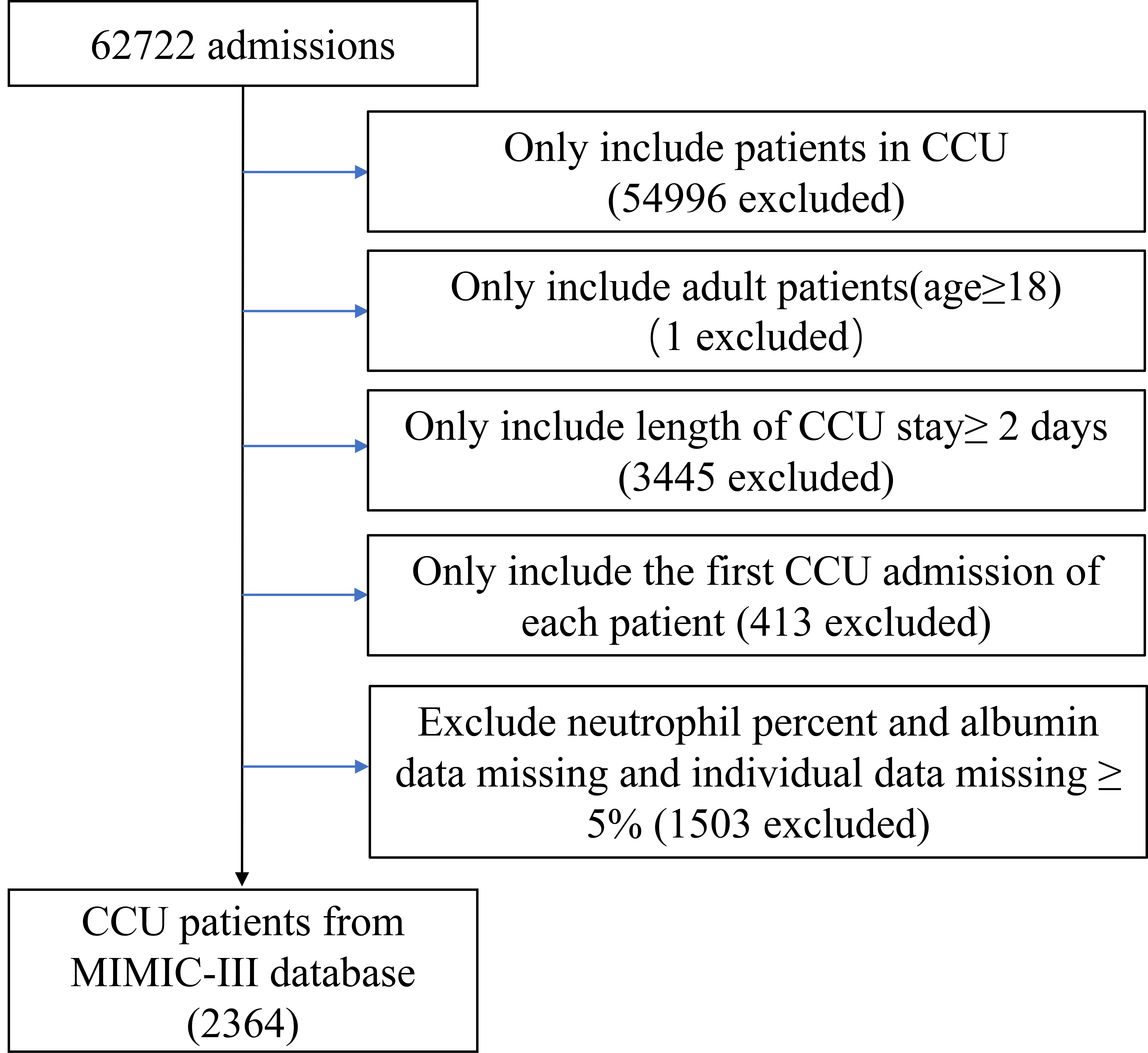 62722 admissions

Only include patients in CCU (54996 excluded)

Only include adult patients(age≥18) (1 excluded)

Only include length of CCU stay≥ 2 days (3445 excluded)

Only include the first CCU admission of each patient (413 excluded)

Exclude neutrophil percent and albumin data missing and individual data missing ≥ 5% (1503 excluded)

CCU patients from MIMIC-III database (2364)